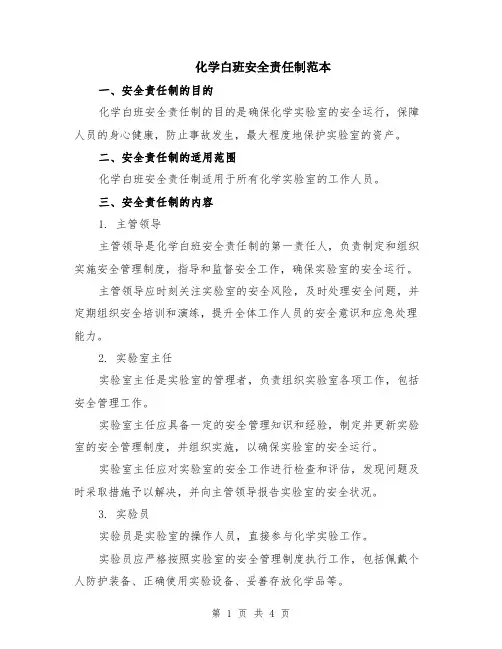 化学白班安全责任制范本

一、安全责任制的目的

化学白班安全责任制的目的是确保化学实验室的安全运行，保障人员的身心健康，防止事故发生，最大程度地保护实验室的资产。

二、安全责任制的适用范围

化学白班安全责任制适用于所有化学实验室的工作人员。

三、安全责任制的内容

1. 主管领导

主管领导是化学白班安全责任制的第一责任人，负责制定和组织实施安全管理制度，指导和监督安全工作，确保实验室的安全运行。

主管领导应时刻关注实验室的安全风险，及时处理安全问题，并定期组织安全培训和演练，提升全体工作人员的安全意识和应急处理能力。

2. 实验室主任

实验室主任是实验室的管理者，负责组织实验室各项工作，包括安全管理工作。

实验室主任应具备一定的安全管理知识和经验，制定并更新实验室的安全管理制度，并组织实施，以确保实验室的安全运行。

实验室主任应对实验室的安全工作进行检查和评估，发现问题及时采取措施予以解决，并向主管领导报告实验室的安全状况。

3. 实验员

实验员是实验室的操作人员，直接参与化学实验工作。

实验员应严格按照实验室的安全管理制度执行工作，包括佩戴个人防护装备、正确使用实验设备、妥善存放化学品等。

第 1 页 共 4 页